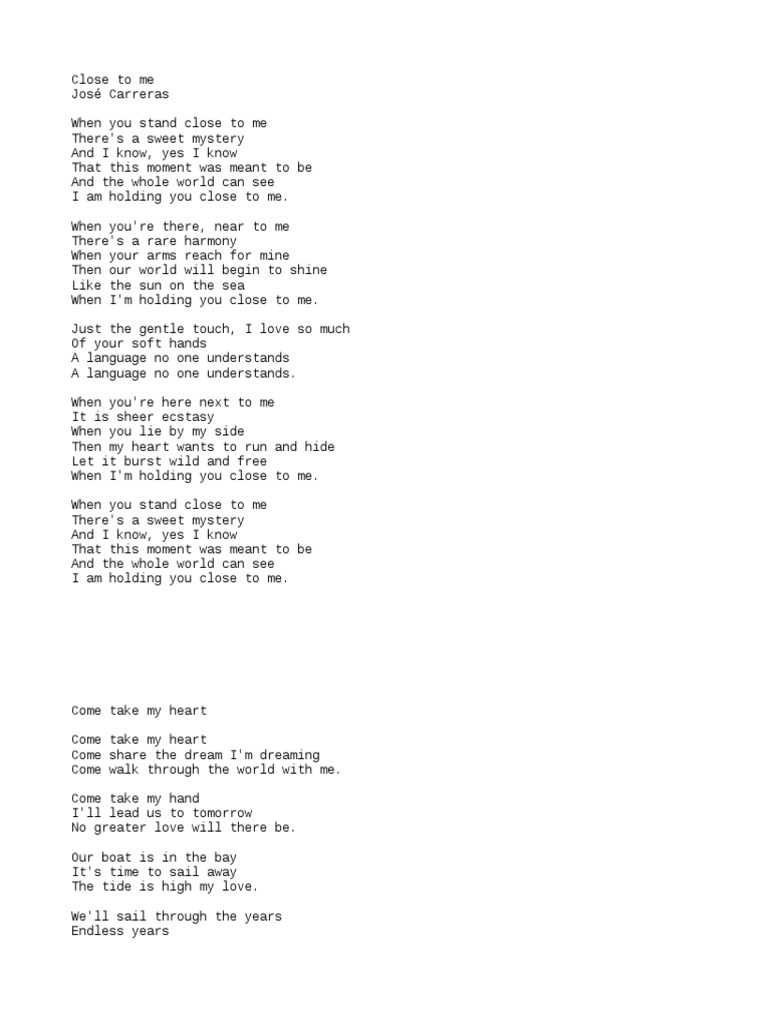 Close to me
José Carreras

When you stand close to me
There's a sweet mystery
And I know, yes I know
That this moment was meant to be
And the whole world can see
I am holding you close to me.

When you're there, near to me
There's a rare harmony
When your arms reach for mine
Then our world will begin to shine
Like the sun on the sea
When I'm holding you close to me.

Just the gentle touch, I love so much
Of your soft hands
A language no one understands
A language no one understands.

When you're here next to me
It is sheer ecstasy
When you lie by my side
Then my heart wants to run and hide
Let it burst wild and free
When I'm holding you close to me.

When you stand close to me
There's a sweet mystery
And I know, yes I know
That this moment was meant to be
And the whole world can see
I am holding you close to me.

Come take my heart

Come take my heart
Come share the dream I'm dreaming
Come walk through the world with me.

Come take my hand
I'll lead us to tomorrow
No greater love will there be.

Our boat is in the bay
It's time to sail away
The tide is high my love.

We'll sail through the years
Endless years